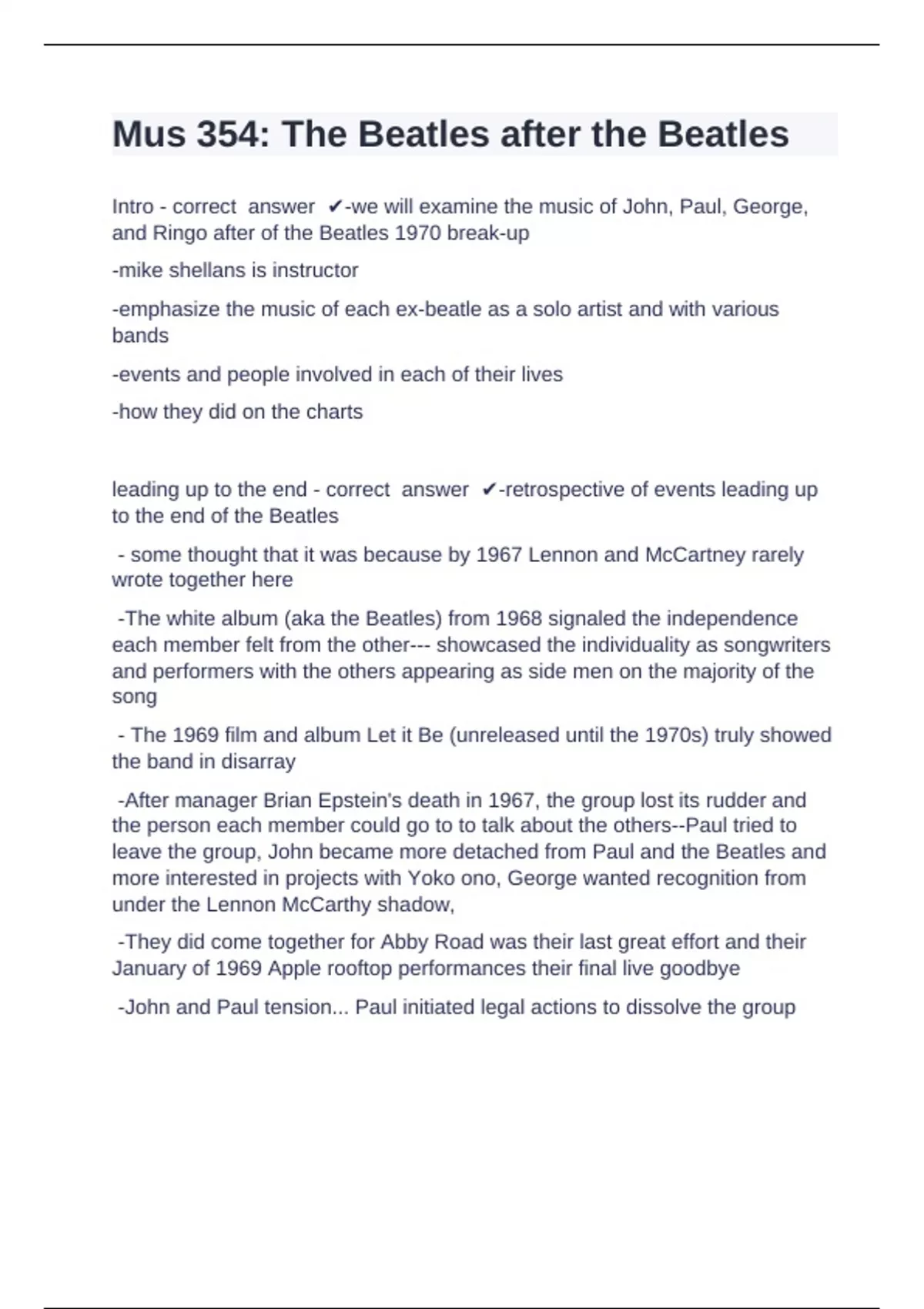 Mus 354: The Beatles after the Beatles

Intro - correct answer ✔-we will examine the music of John, Paul, George, and Ringo after of the Beatles 1970 break-up

-mike shellans is instructor

-emphasize the music of each ex-beatle as a solo artist and with various bands

-events and people involved in each of their lives

-how they did on the charts

leading up to the end - correct answer ✔-retrospective of events leading up to the end of the Beatles

- some thought that it was because by 1967 Lennon and McCartney rarely wrote together here

-The white album (aka the Beatles) from 1968 signaled the independence each member felt from the other--- showcased the individuality as songwriters and performers with the others appearing as side men on the majority of the song

- The 1969 film and album Let it Be (unreleased until the 1970s) truly showed the band in disarray

-After manager Brian Epstein's death in 1967, the group lost its rudder and the person each member could go to to talk about the others--Paul tried to leave the group, John became more detached from Paul and the Beatles and more interested in projects with Yoko ono, George wanted recognition from under the Lennon McCarthy shadow,

-They did come together for Abby Road was their last great effort and their January of 1969 Apple rooftop performances their final live goodbye

-John and Paul tension... Paul initiated legal actions to dissolve the group